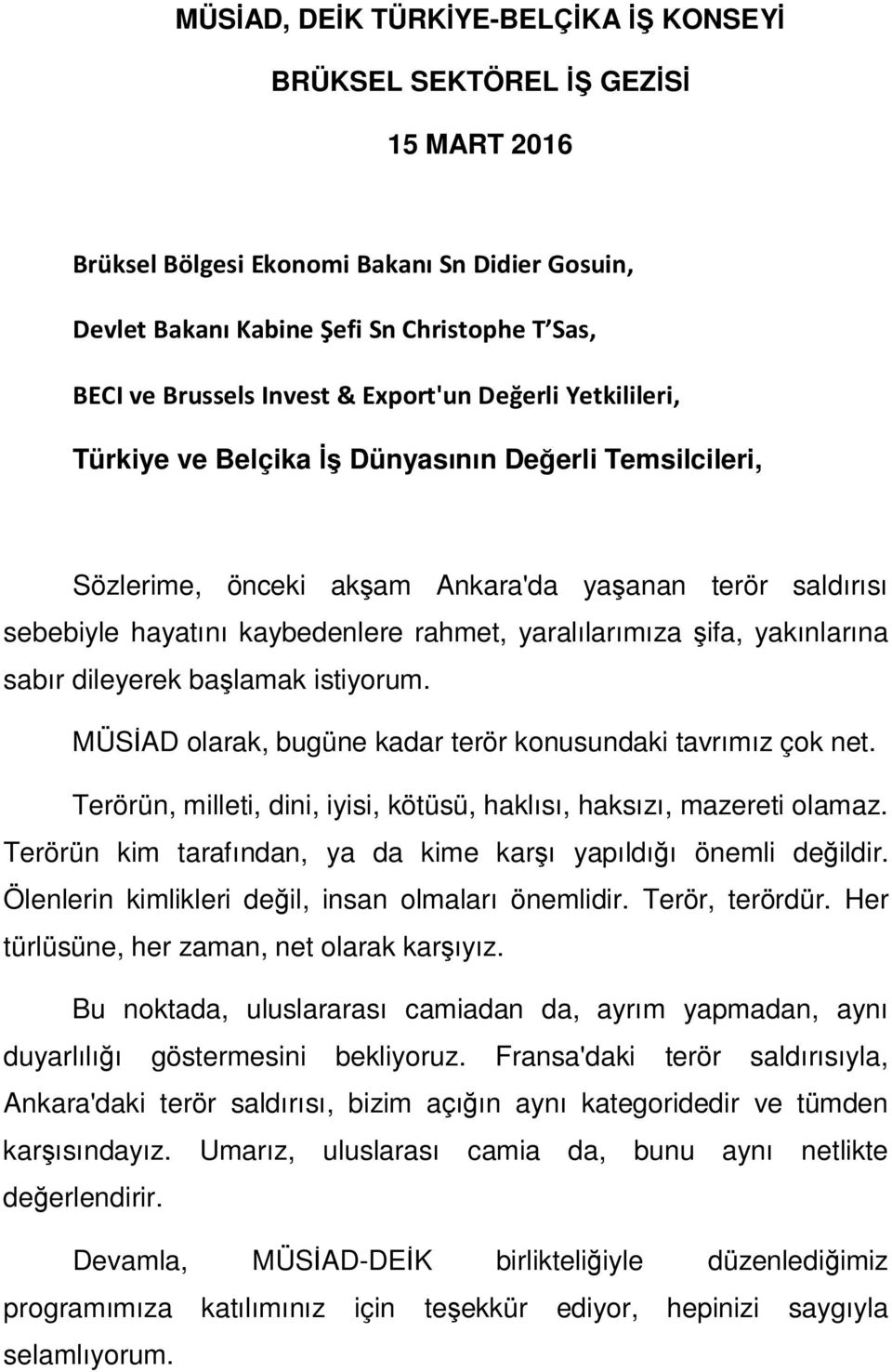 MÜSİAD, DEİK TÜRKİYE-BELÇİKA İŞ KONSEYİ

BRÜKSEL SEKTÖREL İŞ GEZİSİ

15 MART 2016

Brüksel Bölgesi Ekonomi Bakanı Sn Didier Gosuin,

Devlet Bakanı Kabine Şefi Sn Christophe T'Sas,

BECI ve Brussels Invest & Export'un Değerli Yetkilileri,

Türkiye ve Belçika İş Dünyasının Değerli Temsilcileri,

Sözlerime, önceki akşam Ankara'da yaşanan terör saldırısı sebebiyle hayatını kaybedenlere rahmet, yaralılarımıza şifa, yakınlarına sabır dileyerek başlamak istiyorum.

MÜSİAD olarak, bugüne kadar terör konusundaki tavrımız çok net.

Terörün, milleti, dini, iyisi, kötüsü, haklısı, haksızı, mazereti olamaz. Terörün kim tarafından, ya da kime karşı yapıldığı önemli değildir. Ölenlerin kimlikleri değil, insan olmaları önemlidir. Terör, terördür. Her türlüsüne, her zaman, net olarak karşıyız.

Bu noktada, uluslararası camiadan da, ayrım yapmadan, aynı duyarlılığı göstermesini bekliyoruz. Fransa'daki terör saldırısıyla, Ankara'daki terör saldırısı, bizim açığın aynı kategoridedir ve tümden karşısındayız. Umarız, uluslarası camia da, bunu aynı netlikte değerlendirir.

Devamla, MÜSİAD-DEİK birlikteliğiyle düzenlediğimiz programımıza katılımınız için teşekkür ediyor, hepinizi saygıyla selamlıyorum.